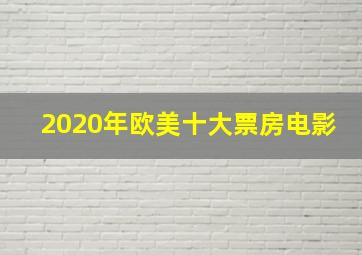 2020年欧美十大票房电影